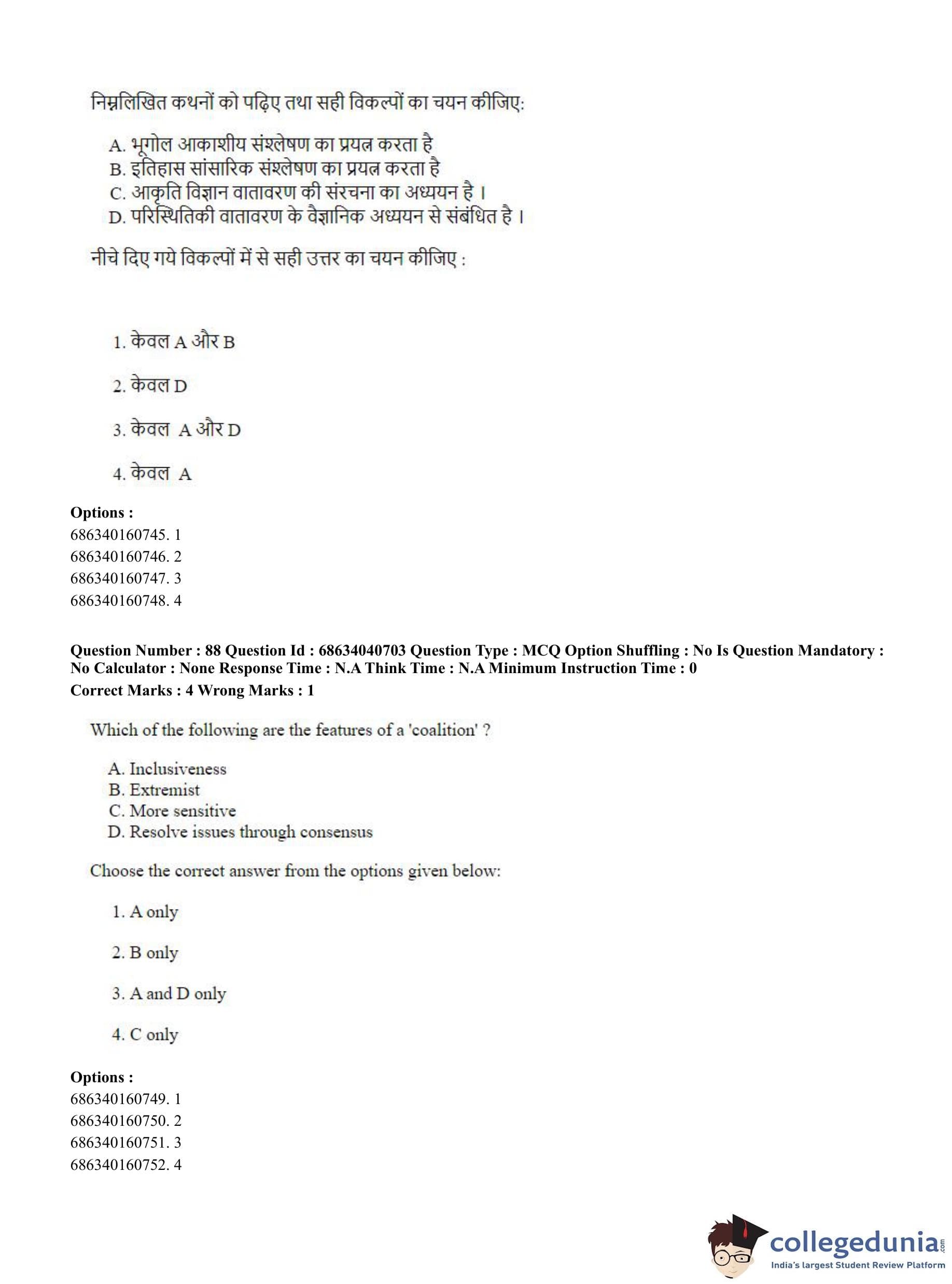 निम्नलिखित कथनों को पढ़िए तथा सही विकल्पों का चयन कीजिए:

A. भूगोल आकाशीय संश्लेषण का प्रयत्न करता है
B. इतिहास सांसारिक संश्लेषण का प्रयत्न करता है
C. आकृति विज्ञान वातावरण की संरचना का अध्ययन है।
D. परिस्थितिकी वातावरण के वैज्ञानिक अध्ययन से संबंधित है।

नीचे दिए गये विकल्पों में से सही उत्तर का चयन कीजिए :

1. केवल A और B

2. केवल D

3. केवल A और D

4. केवल A

Options :
686340160745. 1
686340160746. 2
686340160747. 3
686340160748. 4

Question Number : 88 Question Id : 68634040703 Question Type : MCQ Option Shuffling : No Is Question Mandatory : No Calculator : None Response Time : N.A Think Time : N.A Minimum Instruction Time : 0
Correct Marks : 4 Wrong Marks : 1

Which of the following are the features of a 'coalition' ?

A. Inclusiveness
B. Extremist
C. More sensitive
D. Resolve issues through consensus

Choose the correct answer from the options given below:

1. A only

2. B only

3. A and D only

4. C only

Options :
686340160749. 1
686340160750. 2
686340160751. 3
686340160752. 4

collegedunia.com
India's largest Student Review Platform